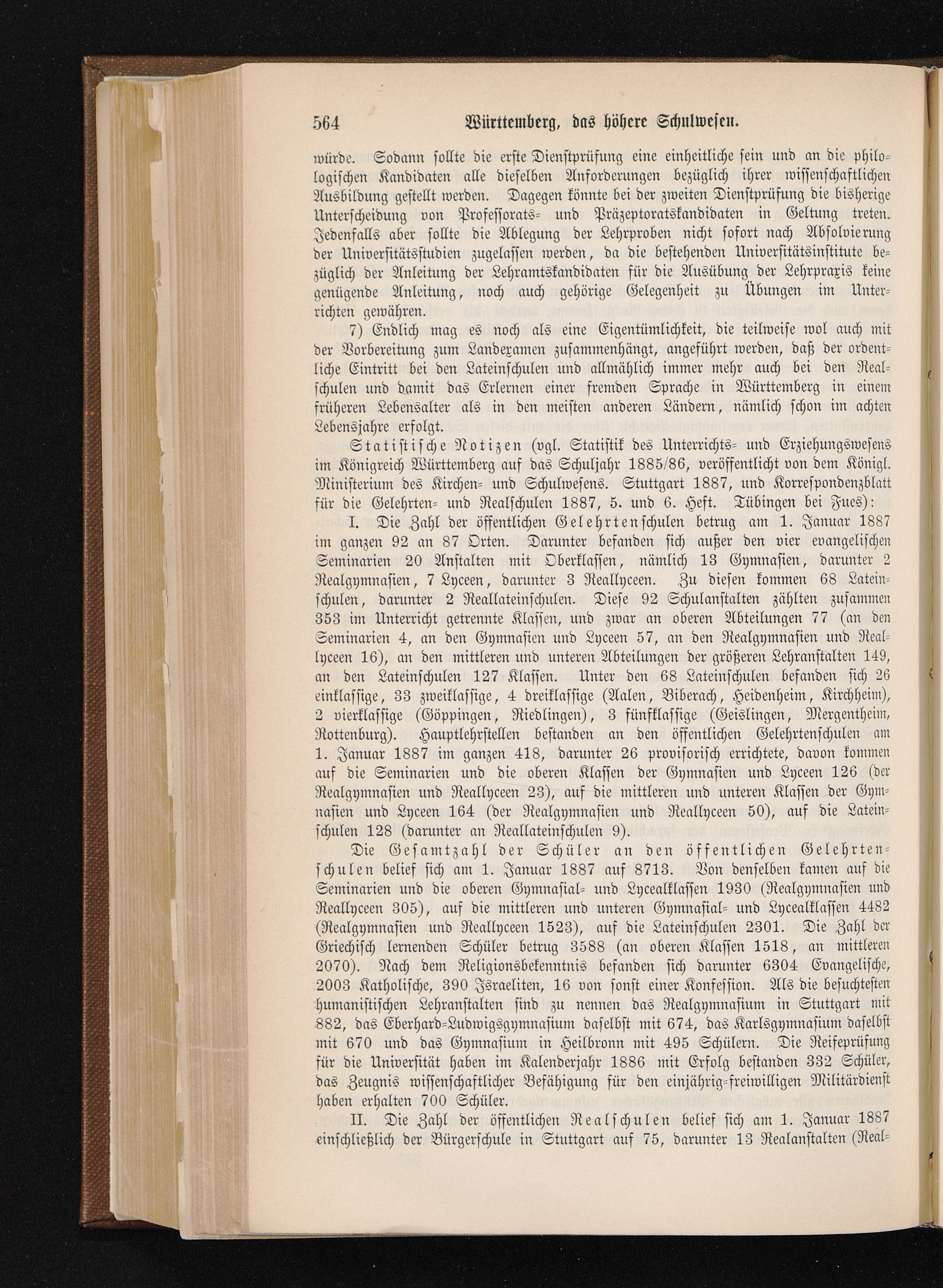 564 Württemberg, das höhere Schulwesen.

würde. Sodann sollte die erste Dienstprüfung eine einheitliche sein und an die philologischen Kandidaten alle dieselben Anforderungen bezüglich ihrer wissenschaftlichen Ausbildung gestellt werden. Dagegen könnte bei der zweiten Dienstprüfung die bisherige Unterscheidung von Professorats- und Präzeptoratskandidaten in Geltung treten. Jedenfalls aber sollte die Ablegung der Lehrproben nicht sofort nach Absolvierung der Universitätsstudien zugelassen werden, da die bestehenden Universitätsinstitute bezüglich der Anleitung der Lehramtskandidaten für die Ausübung der Lehrpraxis keine genügende Anleitung, noch auch gehörige Gelegenheit zu Übungen im Unterrichten gewähren.

7) Endlich mag es noch als eine Eigentümlichkeit, die teilweise wol auch mit der Vorbereitung zum Landexamen zusammenhängt, angeführt werden, daß der ordentliche Eintritt bei den Lateinschulen und allmählich immer mehr auch bei den Realschulen und damit das Erlernen einer fremden Sprache in Württemberg in einem früheren Lebensalter als in den meisten anderen Ländern, nämlich schon im achten Lebensjahre erfolgt.

Statistische Notizen (vgl. Statistik des Unterrichts- und Erziehungswesens im Königreich Württemberg auf das Schuljahr 1885/86, veröffentlicht von dem Königl. Ministerium des Kirchen- und Schulwesens. Stuttgart 1887, und Korrespondenzblatt für die Gelehrten- und Realschulen 1887, 5. und 6. Heft. Tübingen bei Fues):

I. Die Zahl der öffentlichen Gelehrtenschulen betrug am 1. Januar 1887 im ganzen 92 an 87 Orten. Darunter befanden sich außer den vier evangelischen Seminarien 20 Anstalten mit Oberklassen, nämlich 13 Gymnasien, darunter 2 Realgymnasien, 7 Lyceen, darunter 3 Reallyceen. Zu diesen kommen 68 Lateinschulen, darunter 2 Reallateinschulen. Diese 92 Schulanstalten zählten zusammen 353 im Unterricht getrennte Klassen, und zwar an oberen Abteilungen 77 (an den Seminarien 4, an den Gymnasien und Lyceen 57, an den Realgymnasien und Reallyceen 16), an den mittleren und unteren Abteilungen der größeren Lehranstalten 149, an den Lateinschulen 127 Klassen. Unter den 68 Lateinschulen befanden sich 26 einklassige, 33 zweiklassige, 4 dreiklassige (Aalen, Biberach, Heidenheim, Kirchheim), 2 vierklassige (Göppingen, Riedlingen), 3 fünfklassige (Geislingen, Mergentheim, Rottenburg). Hauptlehrstellen bestanden an den öffentlichen Gelehrtenschulen am 1. Januar 1887 im ganzen 418, darunter 26 provisorisch errichtete, davon kommen auf die Seminarien und die oberen Klassen der Gymnasien und Lyceen 126 (der Realgymnasien und Reallyceen 23), auf die mittleren und unteren Klassen der Gymnasien und Lyceen 164 (der Realgymnasien und Reallyceen 50), auf die Lateinschulen 128 (darunter an Reallateinschulen 9).

Die Gesamtzahl der Schüler an den öffentlichen Gelehrtenschulen belief sich am 1. Januar 1887 auf 8713. Von denselben kamen auf die Seminarien und die oberen Gymnasial- und Lycealklassen 1930 (Realgymnasien und Reallyceen 305), auf die mittleren und unteren Gymnasial- und Lycealklassen 4482 (Realgymnasien und Reallyceen 1523), auf die Lateinschulen 2301. Die Zahl der Griechisch lernenden Schüler betrug 3588 (an oberen Klassen 1518, an mittleren 2070). Nach dem Religionsbekenntnis befanden sich darunter 6304 Evangelische, 2003 Katholische, 390 Israeliten, 16 von sonst einer Konfession. Als die besuchtesten humanistischen Lehranstalten sind zu nennen das Realgymnasium in Stuttgart mit 882, das Eberhard-Ludwigsgymnasium daselbst mit 674, das Karlsgymnasium daselbst mit 670 und das Gymnasium in Heilbronn mit 495 Schülern. Die Reifeprüfung für die Universität haben im Kalenderjahr 1886 mit Erfolg bestanden 332 Schüler, das Zeugnis wissenschaftlicher Befähigung für den einjährig-freiwilligen Militärdienst haben erhalten 700 Schüler.

II. Die Zahl der öffentlichen Realschulen belief sich am 1. Januar 1887 einschließlich der Bürgerschule in Stuttgart auf 75, darunter 13 Realanstalten (Real-